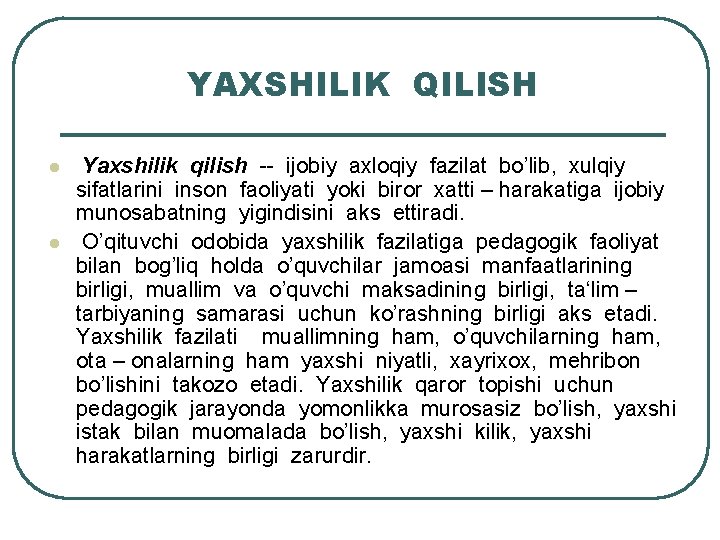 YAXSHILIK QILISH

• Yaxshilik qilish -- ijobiy axloqiy fazilat bo'lib, xulqiy sifatlarini inson faoliyati yoki biror xatti – harakatiga ijobiy munosabatning yigindisini aks ettiradi.
• O'qituvchi odobida yaxshilik fazilatiga pedagogik faoliyat bilan bog'liq holda o'quvchilar jamoasi manfaatlarining birligi, muallim va o'quvchi maksadining birligi, ta'lim – tarbiyaning samarasi uchun ko'rashning birligi aks etadi. Yaxshilik fazilati muallimning ham, o'quvchilarning ham, ota – onalarning ham yaxshi niyatli, xayrixox, mehribon bo'lishini takozo etadi. Yaxshilik qaror topishi uchun pedagogik jarayonda yomonlikka murosasiz bo'lish, yaxshi istak bilan muomalada bo'lish, yaxshi kilik, yaxshi harakatlarning birligi zarurdir.